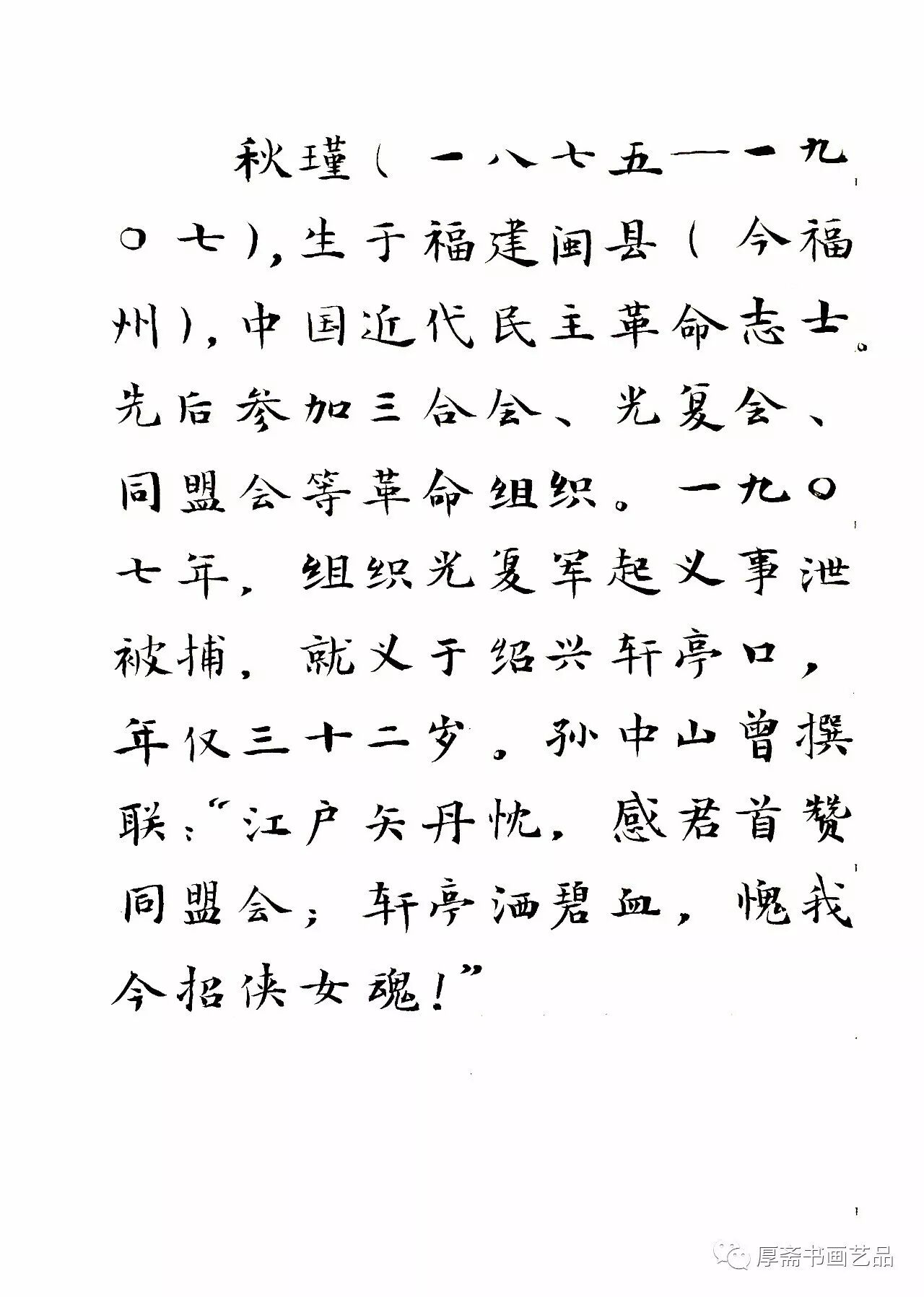 秋瑾（一八七五—一九〇七），生于福建闽县（今福州），中国近代民主革命志士。先后参加三合会、光复会、同盟会等革命组织。一九〇七年，组织光复军起义事泄被捕，就义于绍兴轩亭口，年仅三十二岁。孙中山曾撰联：“江户矢丹忱，感君首赞同盟会；轩亭洒碧血，愧我今招侠女魂！”

厚斋书画艺品